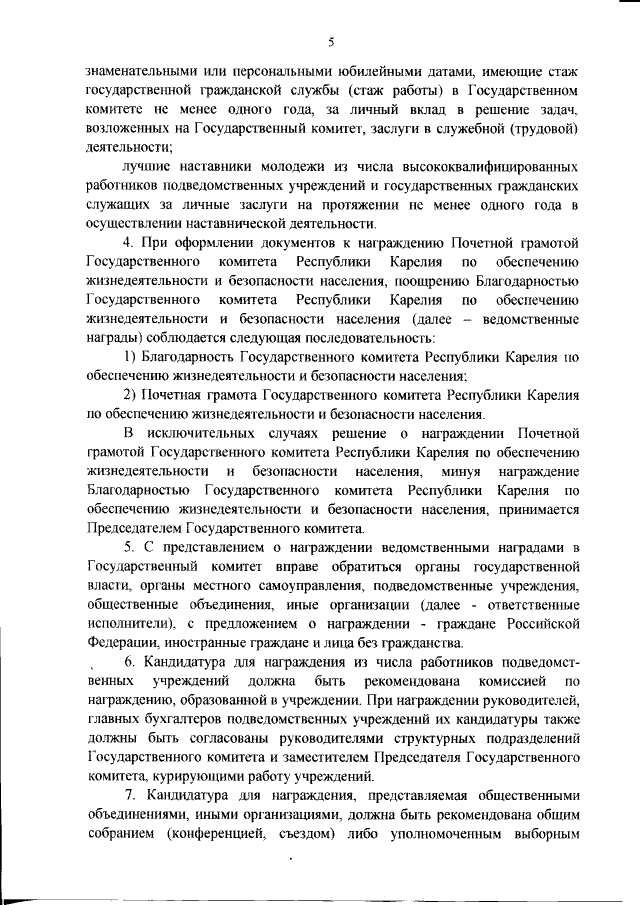 5

знаменательными или персональными юбилейными датами, имеющие стаж государственной гражданской службы (стаж работы) в Государственном комитете не менее одного года, за личный вклад в решение задач, возложенных на Государственный комитет, заслуги в служебной (трудовой) деятельности;

лучшие наставники молодежи из числа высококвалифицированных работников подведомственных учреждений и государственных гражданских служащих за личные заслуги на протяжении не менее одного года в осуществлении наставнической деятельности.

4. При оформлении документов к награждению Почетной грамотой Государственного комитета Республики Карелия по обеспечению жизнедеятельности и безопасности населения, поощрению Благодарностью Государственного комитета Республики Карелия по обеспечению жизнедеятельности и безопасности населения (далее – ведомственные награды) соблюдается следующая последовательность:

1) Благодарность Государственного комитета Республики Карелия по обеспечению жизнедеятельности и безопасности населения;

2) Почетная грамота Государственного комитета Республики Карелия по обеспечению жизнедеятельности и безопасности населения.

В исключительных случаях решение о награждении Почетной грамотой Государственного комитета Республики Карелия по обеспечению жизнедеятельности и безопасности населения, минуя награждение Благодарностью Государственного комитета Республики Карелия по обеспечению жизнедеятельности и безопасности населения, принимается Председателем Государственного комитета.

5. С представлением о награждении ведомственными наградами в Государственный комитет вправе обратиться органы государственной власти, органы местного самоуправления, подведомственные учреждения, общественные объединения, иные организации (далее - ответственные исполнители), с предложением о награждении - граждане Российской Федерации, иностранные граждане и лица без гражданства.

6. Кандидатура для награждения из числа работников подведомственных учреждений должна быть рекомендована комиссией по награждению, образованной в учреждении. При награждении руководителей, главных бухгалтеров подведомственных учреждений их кандидатуры также должны быть согласованы руководителями структурных подразделений Государственного комитета и заместителем Председателя Государственного комитета, курирующими работу учреждений.

7. Кандидатура для награждения, представляемая общественными объединениями, иными организациями, должна быть рекомендована общим собранием (конференцией, съездом) либо уполномоченным выборным